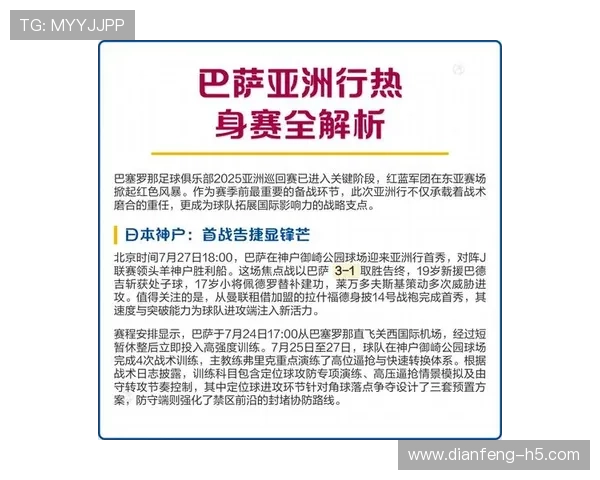 TG: MYYJJPP

巴萨亚洲行热身赛全解析

巴塞罗那足球俱乐部2025亚洲巡回赛已进入关键阶段，红蓝军团在东亚赛场掀起红色风暴。作为赛季前最重要的备战环节，此次亚洲行不仅承载着战术磨合的重任，更成为球队拓展国际影响力的战略支点。

日本神户：首战告捷显锋芒

北京时间7月27日18:00，巴萨在神户御崎公园球场迎来亚洲行首秀，对阵J联赛领头羊神户胜利船。这场焦点战以巴萨 3-1 取胜告终，19岁新援巴德吉斩获处子球，17岁小将佩德罗替补建功，莱万多夫斯基策动多次威胁进攻。值得关注的是，从曼联租借加盟的拉什福德身披14号战袍完成首秀，其速度与突破能力为球队进攻端注入新活力。

赛程安排显示，巴萨于7月24日17:00从巴塞罗那直飞关西国际机场，经过短暂休整后立即投入高强度训练。7月25日至27日，球队在神户御崎公园球场完成4次战术训练，主教练弗里克重点演练了高位逼抢与快速转换体系。根据战术日志披露，训练科目包含定位球攻防专项演练、高压逼抢情景模拟及由守转攻节奏控制，其中定位球进攻环节针对角球落点争夺设计了三套预置方案，防守端则强化了禁区前沿的封堵协防路线。

www.dianfeng-h5.com